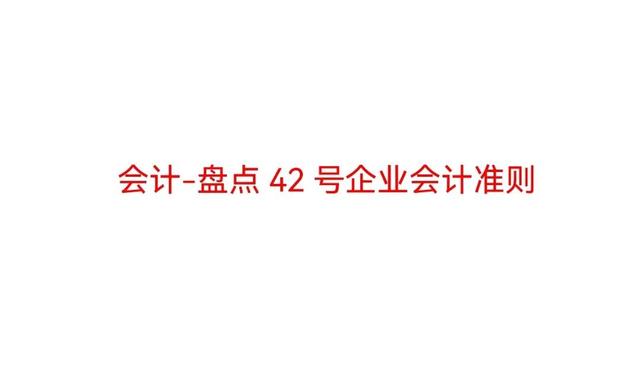 会计-盘点 42 号企业会计准则